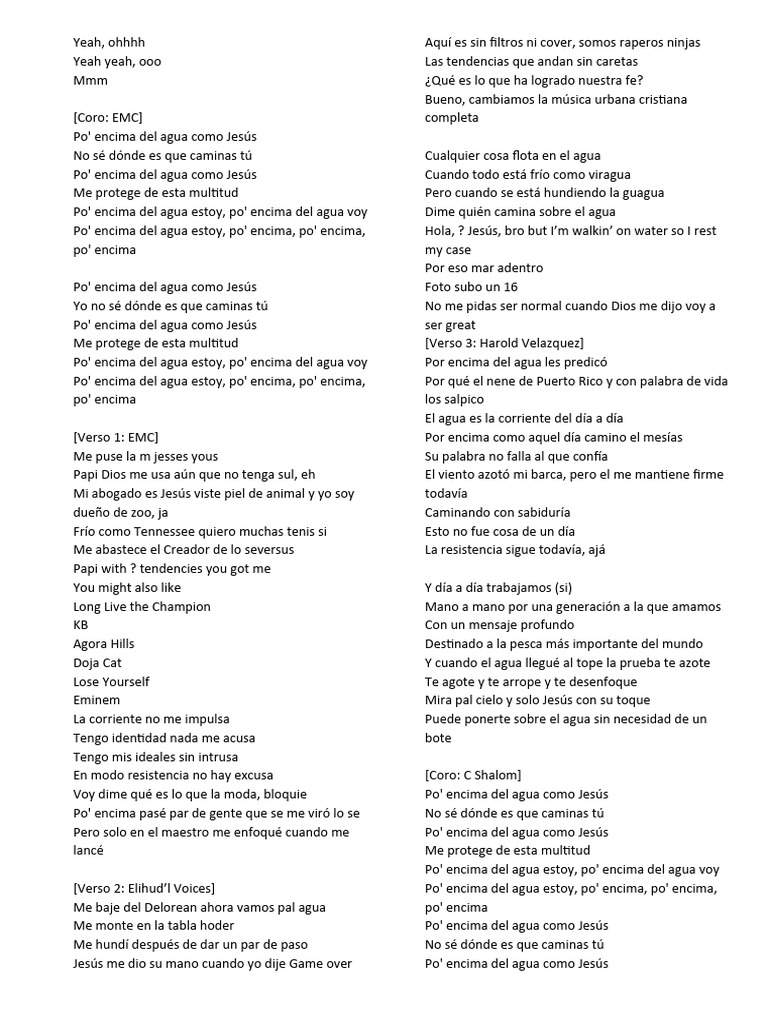 Yeah, ohhhh
Yeah yeah, ooo
Mmm

[Coro: EMC]
Po' encima del agua como Jesús
No sé dónde es que caminas tú
Po' encima del agua como Jesús
Me protege de esta multitud
Po' encima del agua estoy, po' encima del agua voy
Po' encima del agua estoy, po' encima, po' encima, po' encima

Po' encima del agua como Jesús
Yo no sé dónde es que caminas tú
Po' encima del agua como Jesús
Me protege de esta multitud
Po' encima del agua estoy, po' encima del agua voy
Po' encima del agua estoy, po' encima, po' encima, po' encima

[Verso 1: EMC]
Me puse la m jesses yous
Papi Dios me usa aún que no tenga sul, eh
Mi abogado es Jesús viste piel de animal y yo soy dueño de zoo, ja
Frío como Tennessee quiero muchas tenis si
Me abastece el Creador de lo seversus
Papi with ? tendencies you got me
You might also like
Long Live the Champion
KB
Agora Hills
Doja Cat
Lose Yourself
Eminem
La corriente no me impulsa
Tengo identidad nada me acusa
Tengo mis ideales sin intrusa
En modo resistencia no hay excusa
Voy dime qué es lo que la moda, bloquie
Po' encima pasé par de gente que se me viró lo se
Pero solo en el maestro me enfoqué cuando me lancé

[Verso 2: Elihud'l Voices]
Me baje del Delorean ahora vamos pal agua
Me monte en la tabla hoder
Me hundí después de dar un par de paso
Jesús me dio su mano cuando yo dije Game over
Aquí es sin filtros ni cover, somos raperos ninjas
Las tendencias que andan sin caretas
¿Qué es lo que ha logrado nuestra fe?
Bueno, cambiamos la música urbana cristiana completa

Cualquier cosa flota en el agua
Cuando todo está frío como viragua
Pero cuando se está hundiendo la guagua
Dime quién camina sobre el agua
Hola, ? Jesús, bro but I'm walkin' on water so I rest my case
Por eso mar adentro
Foto subo un 16
No me pidas ser normal cuando Dios me dijo voy a ser great
[Verso 3: Harold Velazquez]
Por encima del agua les predicó
Por qué el nene de Puerto Rico y con palabra de vida los salpico
El agua es la corriente del día a día
Por encima como aquel día camino el mesías
Su palabra no falla al que confía
El viento azotó mi barca, pero el me mantiene firme todavía
Caminando con sabiduría
Esto no fue cosa de un día
La resistencia sigue todavía, ajá

Y día a día trabajamos (si)
Mano a mano por una generación a la que amamos
Con un mensaje profundo
Destinado a la pesca más importante del mundo
Y cuando el agua llegué al tope la prueba te azote
Te agote y te arrope y te desenfoque
Mira pal cielo y solo Jesús con su toque
Puede ponerte sobre el agua sin necesidad de un bote

[Coro: C Shalom]
Po' encima del agua como Jesús
No sé dónde es que caminas tú
Po' encima del agua como Jesús
Me protege de esta multitud
Po' encima del agua estoy, po' encima del agua voy
Po' encima del agua estoy, po' encima, po' encima, po' encima
Po' encima del agua como Jesús
No sé dónde es que caminas tú
Po' encima del agua como Jesús